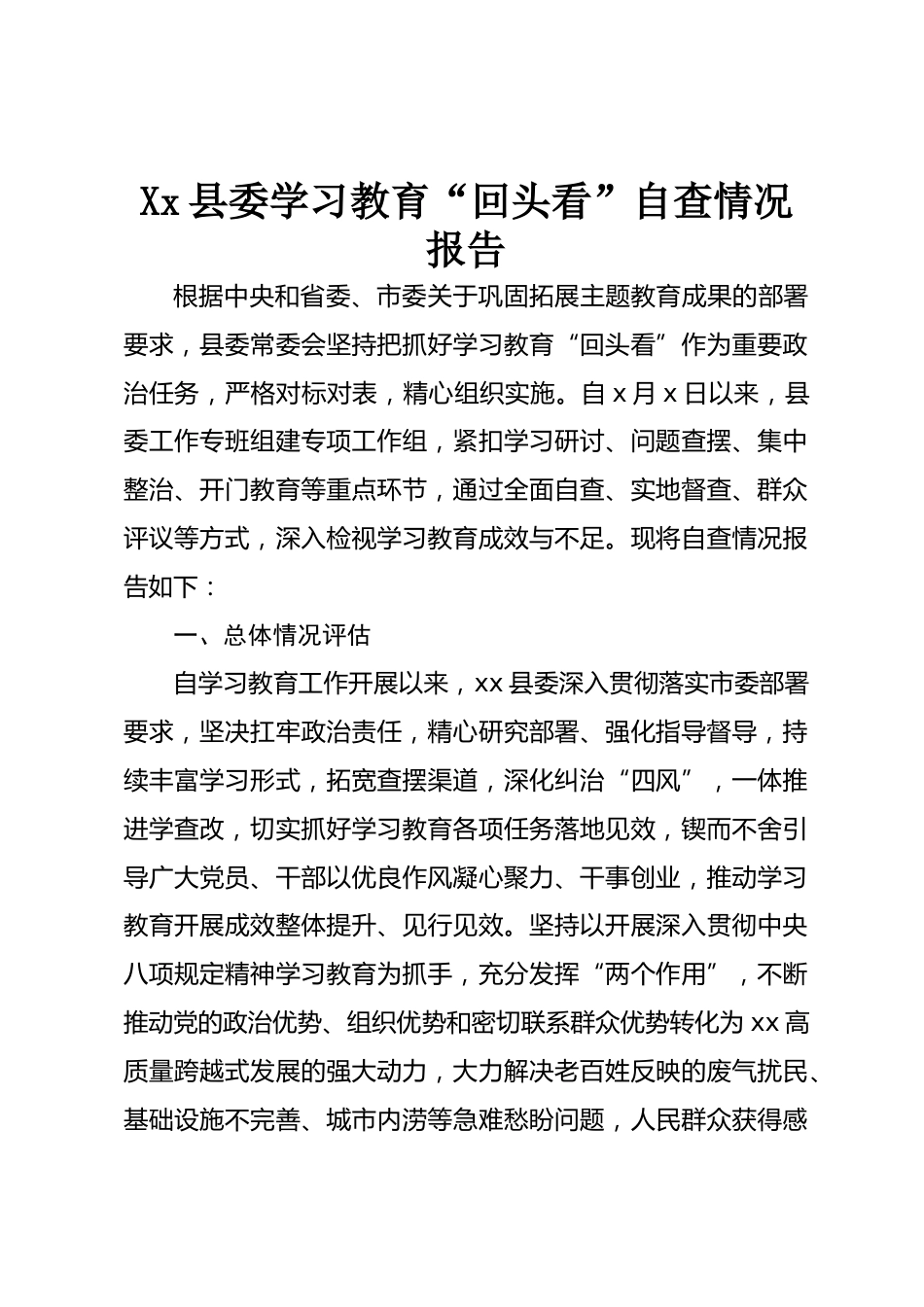 Xx 县委学习教育“回头看”自查情况报告

根据中央和省委、市委关于巩固拓展主题教育成果的部署要求，县委常委会坚持把抓好学习教育“回头看”作为重要政治任务，严格对标对表，精心组织实施。自 x 月 x 日以来，县委工作专班组建专项工作组，紧扣学习研讨、问题查摆、集中整治、开门教育等重点环节，通过全面自查、实地督查、群众评议等方式，深入检视学习教育成效与不足。现将自查情况报告如下：

一、总体情况评估

自学习教育工作开展以来，xx 县委深入贯彻落实市委部署要求，坚决扛牢政治责任，精心研究部署、强化指导督导，持续丰富学习形式，拓宽查摆渠道，深化纠治“四风”，一体推进学查改，切实抓好学习教育各项任务落地见效，锲而不舍引导广大党员、干部以优良作风凝心聚力、干事创业，推动学习教育开展成效整体提升、见行见效。坚持以开展深入贯彻中央八项规定精神学习教育为抓手，充分发挥“两个作用”，不断推动党的政治优势、组织优势和密切联系群众优势转化为 xx 高质量跨越式发展的强大动力，大力解决老百姓反映的废气扰民、基础设施不完善、城市内涝等急难愁盼问题，人民群众获得感